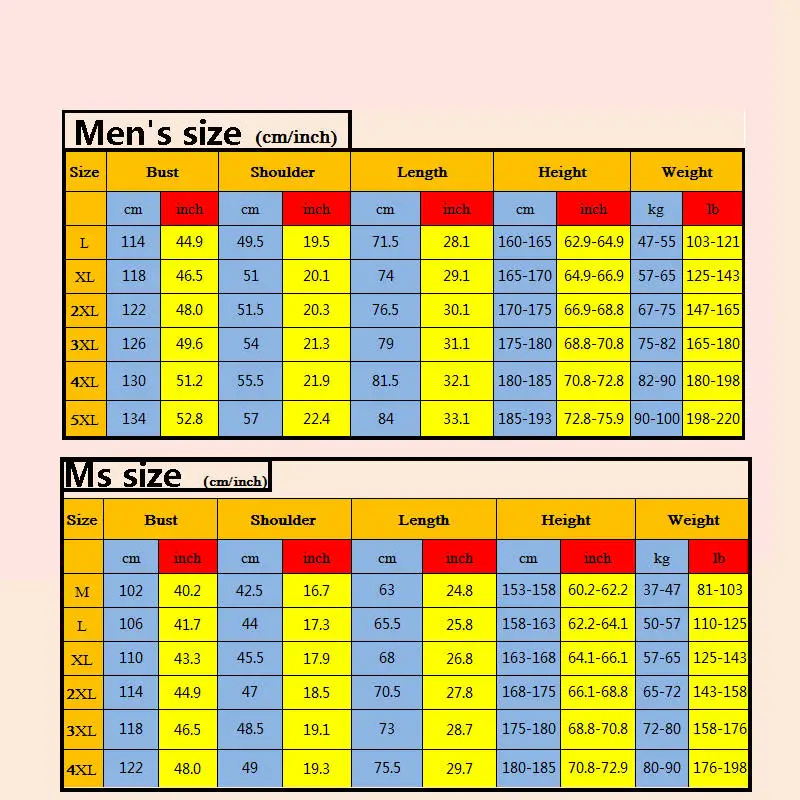 Men's size (cm/inch)

| Size | Bust | | Shoulder | | Length | | Height | | Weight | |
|---|---|---|---|---|---|---|---|---|---|---|
| | cm | inch | cm | inch | cm | inch | cm | inch | kg | lb |
| L | 114 | 44.9 | 49.5 | 19.5 | 71.5 | 28.1 | 160-165 | 62.9-64.9 | 47-55 | 103-121 |
| XL | 118 | 46.5 | 51 | 20.1 | 74 | 29.1 | 165-170 | 64.9-66.9 | 57-65 | 125-143 |
| 2XL | 122 | 48.0 | 51.5 | 20.3 | 76.5 | 30.1 | 170-175 | 66.9-68.8 | 67-75 | 147-165 |
| 3XL | 126 | 49.6 | 54 | 21.3 | 79 | 31.1 | 175-180 | 68.8-70.8 | 75-82 | 165-180 |
| 4XL | 130 | 51.2 | 55.5 | 21.9 | 81.5 | 32.1 | 180-185 | 70.8-72.8 | 82-90 | 180-198 |
| 5XL | 134 | 52.8 | 57 | 22.4 | 84 | 33.1 | 185-193 | 72.8-75.9 | 90-100 | 198-220 |

Ms size (cm/inch)

| Size | Bust | | Shoulder | | Length | | Height | | Weight | |
|---|---|---|---|---|---|---|---|---|---|---|
| | cm | inch | cm | inch | cm | inch | cm | inch | kg | lb |
| M | 102 | 40.2 | 42.5 | 16.7 | 63 | 24.8 | 153-158 | 60.2-62.2 | 37-47 | 81-103 |
| L | 106 | 41.7 | 44 | 17.3 | 65.5 | 25.8 | 158-163 | 62.2-64.1 | 50-57 | 110-125 |
| XL | 110 | 43.3 | 45.5 | 17.9 | 68 | 26.8 | 163-168 | 64.1-66.1 | 57-65 | 125-143 |
| 2XL | 114 | 44.9 | 47 | 18.5 | 70.5 | 27.8 | 168-175 | 66.1-68.8 | 65-72 | 143-158 |
| 3XL | 118 | 46.5 | 48.5 | 19.1 | 73 | 28.7 | 175-180 | 68.8-70.8 | 72-80 | 158-176 |
| 4XL | 122 | 48.0 | 49 | 19.3 | 75.5 | 29.7 | 180-185 | 70.8-72.9 | 80-90 | 176-198 |